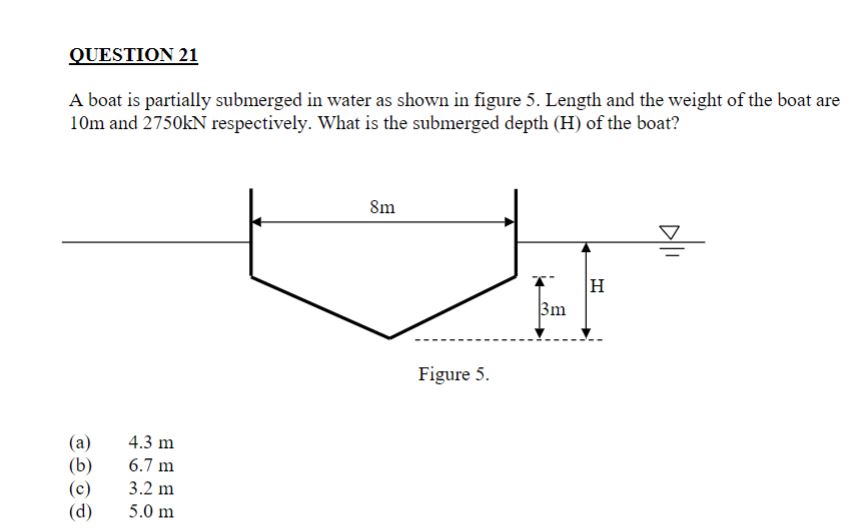 QUESTION 21

A boat is partially submerged in water as shown in figure 5. Length and the weight of the boat are 10m and 2750kN respectively. What is the submerged depth (H) of the boat?

8m

H

3m

Figure 5.

(a) 4.3 m
(b) 6.7 m
(c) 3.2 m
(d) 5.0 m